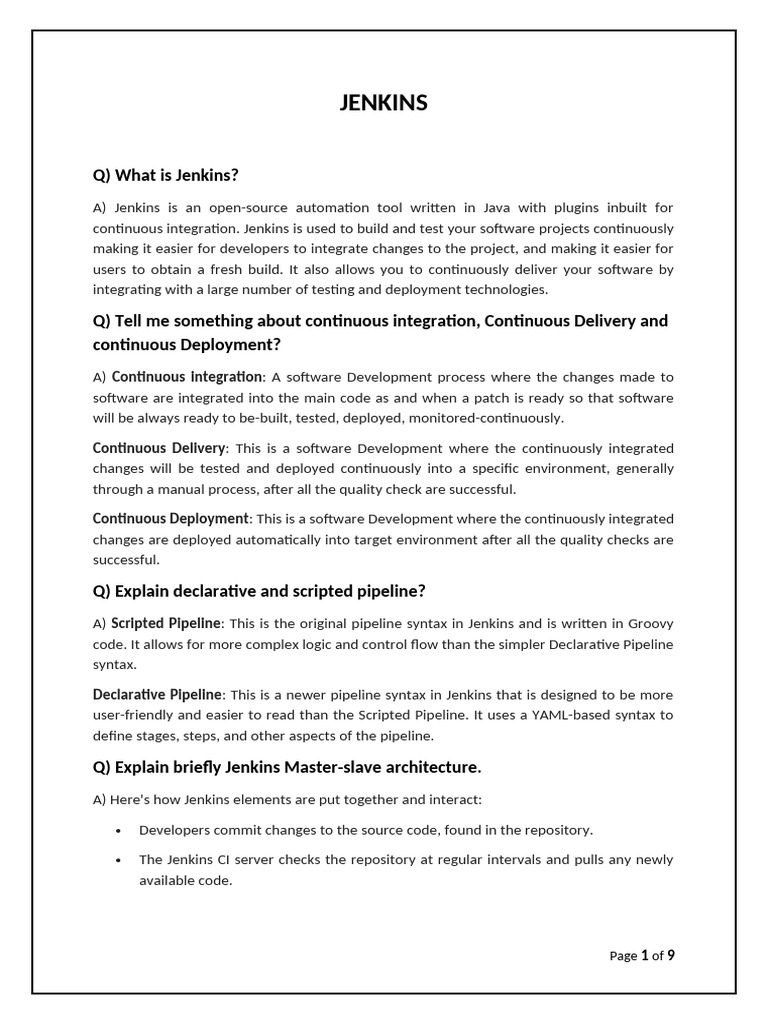 JENKINS

Q) What is Jenkins?

A) Jenkins is an open-source automation tool written in Java with plugins inbuilt for continuous integration. Jenkins is used to build and test your software projects continuously making it easier for developers to integrate changes to the project, and making it easier for users to obtain a fresh build. It also allows you to continuously deliver your software by integrating with a large number of testing and deployment technologies.

Q) Tell me something about continuous integration, Continuous Delivery and continuous Deployment?

A) Continuous Integration: A software Development process where the changes made to software are integrated into the main code as and when a patch is ready so that software will be always ready to be-built, tested, deployed, monitored-continuously.

Continuous Delivery: This is a software Development where the continuously integrated changes will be tested and deployed continuously into a specific environment, generally through a manual process, after all the quality check are successful.

Continuous Deployment: This is a software Development where the continuously integrated changes are deployed automatically into target environment after all the quality checks are successful.

Q) Explain declarative and scripted pipeline?

A) Scripted Pipeline: This is the original pipeline syntax in Jenkins and is written in Groovy code. It allows for more complex logic and control flow than the simpler Declarative Pipeline syntax.

Declarative Pipeline: This is a newer pipeline syntax in Jenkins that is designed to be more user-friendly and easier to read than the Scripted Pipeline. It uses a YAML-based syntax to define stages, steps, and other aspects of the pipeline.

Q) Explain briefly Jenkins Master-slave architecture.

A) Here's how Jenkins elements are put together and interact:

• Developers commit changes to the source code, found in the repository.

• The Jenkins CI server checks the repository at regular intervals and pulls any newly available code.

Page 1 of 9